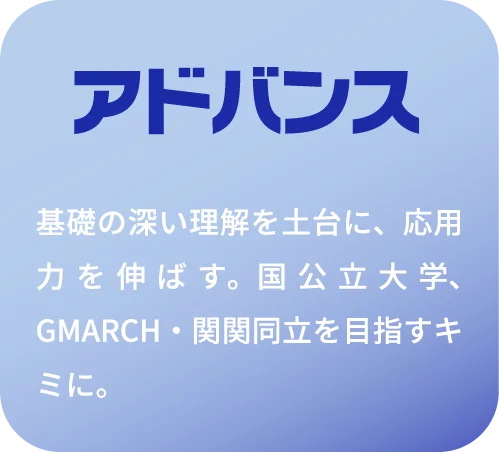 アドバンス

基礎の深い理解を土台に、応用力を伸ばす。国公立大学、GMARCH・関関同立を目指すキミに。